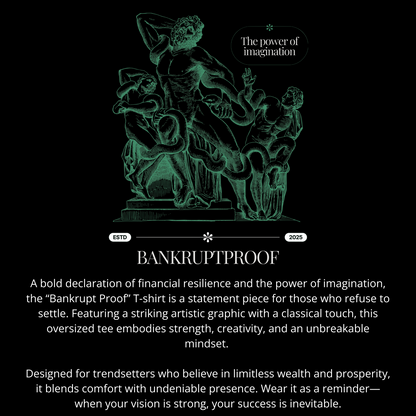 The power of imagination

ESTD

2025

BANKRUPTPROOF

A bold declaration of financial resilience and the power of imagination, the "Bankrupt Proof" T-shirt is a statement piece for those who refuse to settle. Featuring a striking artistic graphic with a classical touch, this oversized tee embodies strength, creativity, and an unbreakable mindset.

Designed for trendsetters who believe in limitless wealth and prosperity, it blends comfort with undeniable presence. Wear it as a reminder—when your vision is strong, your success is inevitable.